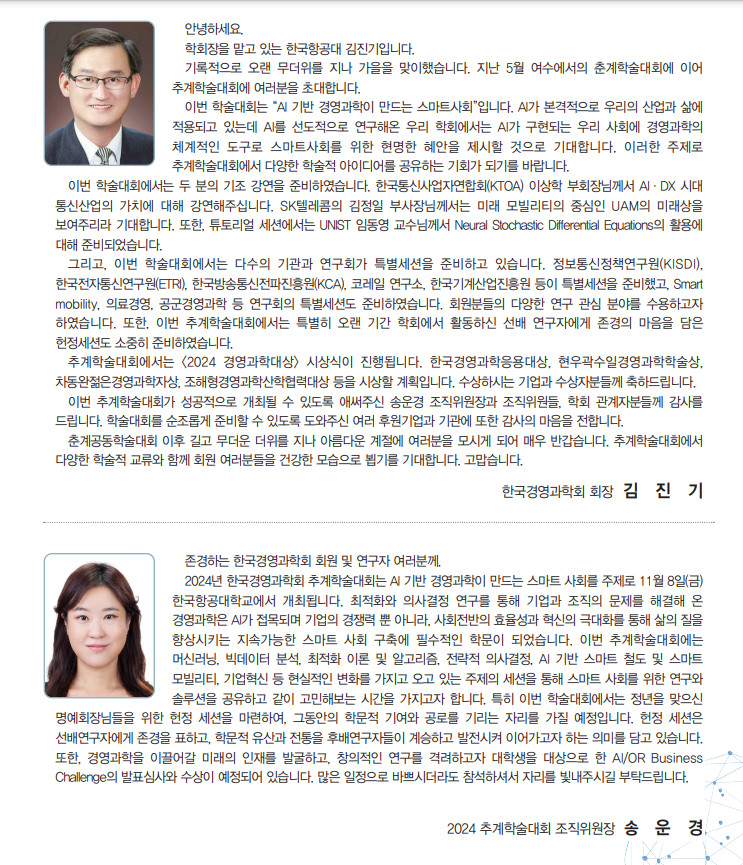 안녕하세요.

학회장을 맡고 있는 한국항공대 김진기입니다.

기록적으로 오랜 무더위를 지나 가을을 맞이했습니다. 지난 5월 여수에서의 춘계학술대회에 이어 추계학술대회에 여러분을 초대합니다.

이번 학술대회는 "AI 기반 경영과학이 만드는 스마트사회"입니다. AI가 본격적으로 우리의 산업과 삶에 적용되고 있는데 AI를 선도적으로 연구해온 우리 학회에서는 AI가 구현되는 우리 사회에 경영과학의 체계적인 도구로 스마트사회를 위한 현명한 혜안을 제시할 것으로 기대합니다. 이러한 주제로 추계학술대회에서 다양한 학술적 아이디어를 공유하는 기회가 되기를 바랍니다.

이번 학술대회에서는 두 분의 기조 강연을 준비하였습니다. 한국통신사업자연합회(KTOA) 이상학 부회장님께서 AI · DX 시대 통신산업의 가치에 대해 강연해주십니다. SK텔레콤의 김정일 부사장님께서는 미래 모빌리티의 중심인 UAM의 미래상을 보여주리라 기대합니다. 또한, 튜토리얼 세션에서는 UNIST 임동영 교수님께서 Neural Stochastic Differential Equations의 활용에 대해 준비되었습니다.

그리고, 이번 학술대회에서는 다수의 기관과 연구회가 특별세션을 준비하고 있습니다. 정보통신정책연구원(KISDI), 한국전자통신연구원(ETRI), 한국방송통신전파진흥원(KCA), 코레일 연구소, 한국기계산업진흥원 등이 특별세션을 준비했고, Smart mobility, 의료경영, 공군경영과학 등 연구회의 특별세션도 준비하였습니다. 회원분들의 다양한 연구 관심 분야를 수용하고자 하였습니다. 또한, 이번 추계학술대회에서는 특별히 오랜 기간 학회에서 활동하신 선배 연구자에게 존경의 마음을 담은 헌정세션도 소중히 준비하였습니다.

추계학술대회에서는 〈2024 경영과학대상〉 시상식이 진행됩니다. 한국경영과학응용대상, 현우곽수일경영과학학술상, 차동완젊은경영과학자상, 조해형경영과학산학협력대상 등을 시상할 계획입니다. 수상하시는 기업과 수상자분들께 축하드립니다.

이번 추계학술대회가 성공적으로 개최될 수 있도록 애써주신 송운경 조직위원장과 조직위원들, 학회 관계자분들께 감사를 드립니다. 학술대회를 순조롭게 준비할 수 있도록 도와주신 여러 후원기업과 기관에 또한 감사의 마음을 전합니다.

춘계공동학술대회 이후 길고 무더운 더위를 지나 아름다운 계절에 여러분을 모시게 되어 매우 반갑습니다. 추계학술대회에서 다양한 학술적 교류와 함께 회원 여러분들을 건강한 모습으로 뵙기를 기대합니다. 고맙습니다.

한국경영과학회 회장 김 진 기

존경하는 한국경영과학회 회원 및 연구자 여러분께,

2024년 한국경영과학회 추계학술대회는 AI 기반 경영과학이 만드는 스마트 사회를 주제로 11월 8일(금) 한국항공대학교에서 개최됩니다. 최적화와 의사결정 연구를 통해 기업과 조직의 문제를 해결해 온 경영과학은 AI가 접목되며 기업의 경쟁력 뿐 아니라, 사회전반의 효율성과 혁신의 극대화를 통해 삶의 질을 향상시키는 지속가능한 스마트 사회 구축에 필수적인 학문이 되었습니다. 이번 추계학술대회에는 머신러닝, 빅데이터 분석, 최적화 이론 및 알고리즘, 전략적 의사결정, AI 기반 스마트 철도 및 스마트 모빌리티, 기업혁신 등 현실적인 변화를 가지고 오고 있는 주제의 세션을 통해 스마트 사회를 위한 연구와 솔루션을 공유하고 같이 고민해보는 시간을 가지고자 합니다. 특히 이번 학술대회에서는 정년을 맞으신 명예회장님들을 위한 헌정 세션을 마련하여, 그동안의 학문적 기여와 공로를 기리는 자리를 가질 예정입니다. 헌정 세션은 선배연구자에게 존경을 표하고, 학문적 유산과 전통을 후배연구자들이 계승하고 발전시켜 이어가고자 하는 의미를 담고 있습니다. 또한, 경영과학을 이끌어갈 미래의 인재를 발굴하고, 창의적인 연구를 격려하고자 대학생을 대상으로 한 AI/OR Business Challenge의 발표심사와 수상이 예정되어 있습니다. 많은 일정으로 바쁘시더라도 참석하셔서 자리를 빛내주시길 부탁드립니다.

2024 추계학술대회 조직위원장 송 운 경